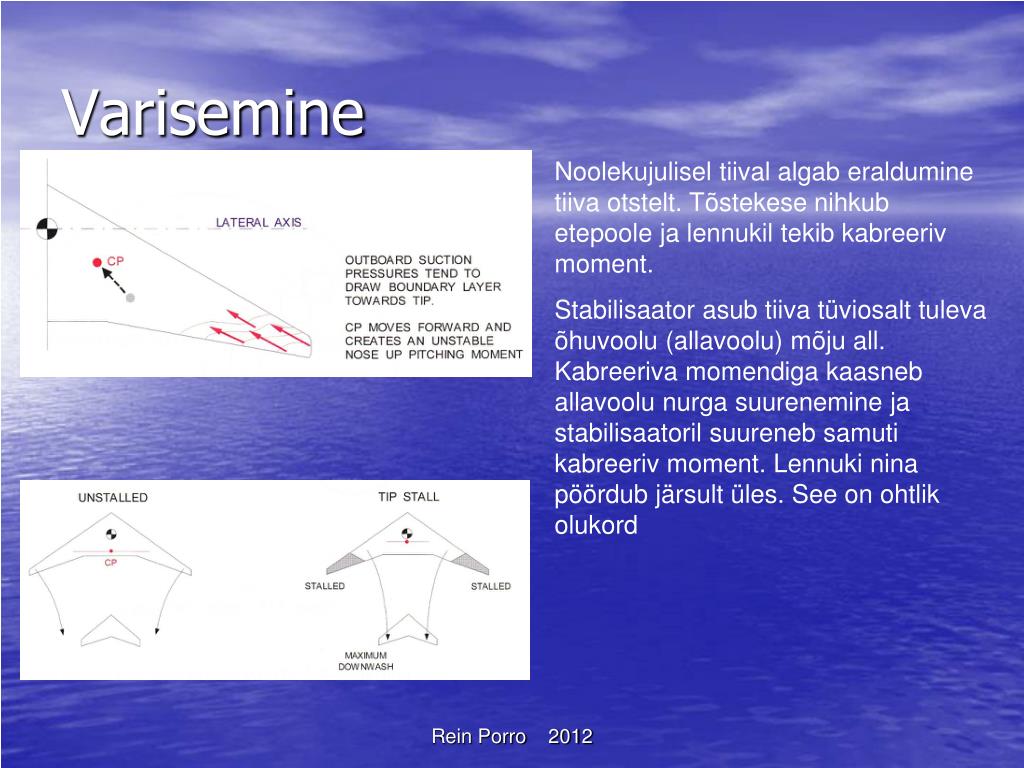 Varisemine

LATERAL AXIS

CP

OUTBOARD SUCTION PRESSURES TEND TO DRAW BOUNDARY LAYER TOWARDS TIP.

CP MOVES FORWARD AND CREATES AN UNSTABLE NOSE UP PITCHING MOMENT

UNSTALLED

CP

TIP STALL

STALLED

STALLED

MAXIMUM DOWNWASH

Noolekujulisel tiival algab eraldumine tiiva otstelt. Tõstekese nihkub etepoole ja lennukil tekib kabreeriv moment.

Stabilisaator asub tiiva tüviosalt tuleva õhuvoolu (allavoolu) mõju all. Kabreeriva momendiga kaasneb allavoolu nurga suurenemine ja stabilisaatoril suureneb samuti kabreeriv moment. Lennuki nina pöördub järsult üles. See on ohtlik olukord

Rein Porro 2012